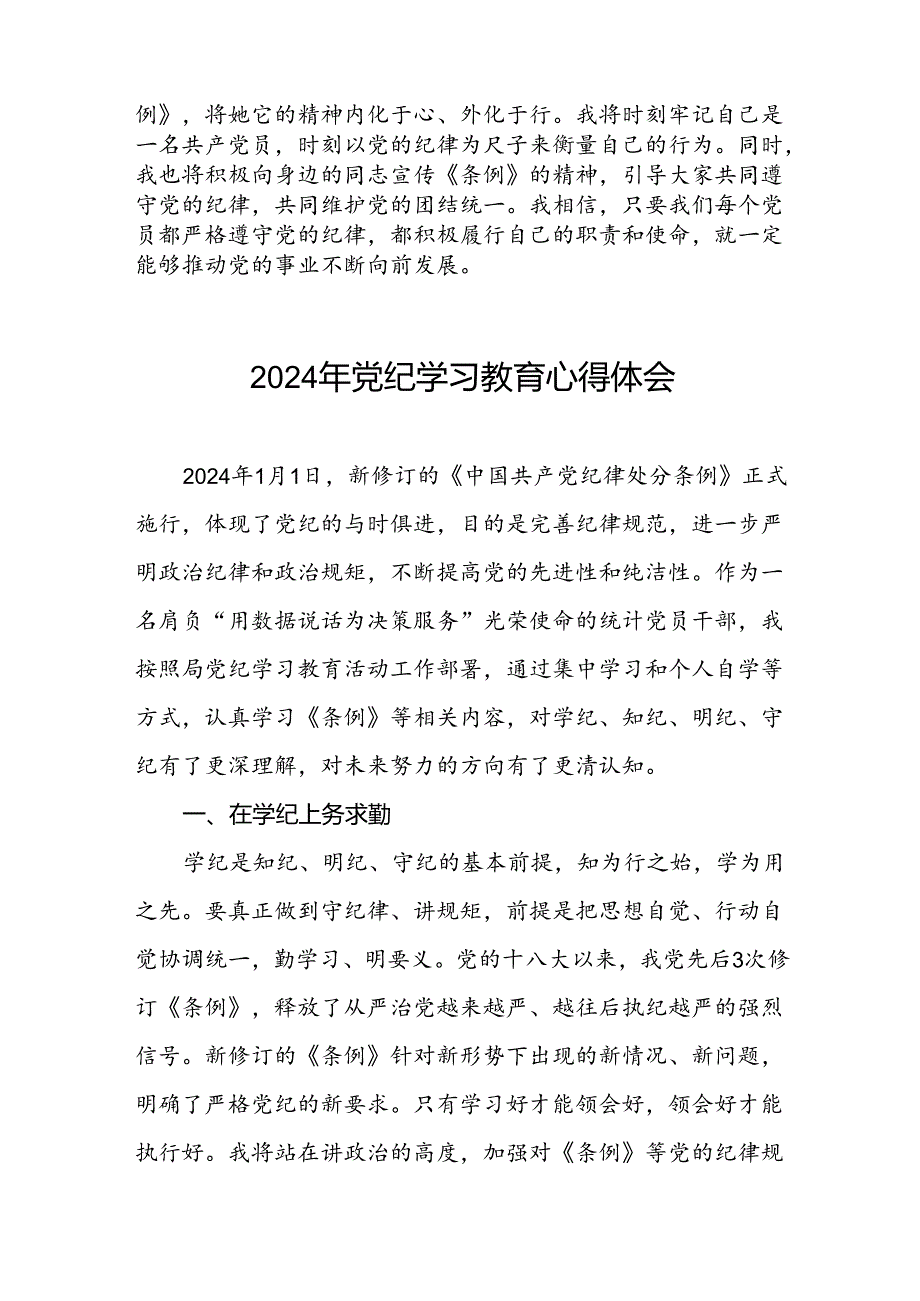 例》，将她它的精神内化于心、外化于行。我将时刻牢记自己是一名共产党员，时刻以党的纪律为尺子来衡量自己的行为。同时，我也将积极向身边的同志宣传《条例》的精神，引导大家共同遵守党的纪律，共同维护党的团结统一。我相信，只要我们每个党员都严格遵守党的纪律，都积极履行自己的职责和使命，就一定能够推动党的事业不断向前发展。

2024年党纪学习教育心得体会

2024年1月1日，新修订的《中国共产党纪律处分条例》正式施行，体现了党纪的与时俱进，目的是完善纪律规范，进一步严明政治纪律和政治规矩，不断提高党的先进性和纯洁性。作为一名肩负“用数据说话为决策服务”光荣使命的统计党员干部，我按照局党纪学习教育活动工作部署，通过集中学习和个人自学等方式，认真学习《条例》等相关内容，对学纪、知纪、明纪、守纪有了更深理解，对未来努力的方向有了更清认知。

一、在学纪上务求勤

学纪是知纪、明纪、守纪的基本前提，知为行之始，学为用之先。要真正做到守纪律、讲规矩，前提是把思想自觉、行动自觉协调统一，勤学习、明要义。党的十八大以来，我党先后3次修订《条例》，释放了从严治党越来越严、越往后执纪越严的强烈信号。新修订的《条例》针对新形势下出现的新情况、新问题，明确了严格党纪的新要求。只有学习好才能领会好，领会好才能执行好。我将站在讲政治的高度，加强对《条例》等党的纪律规